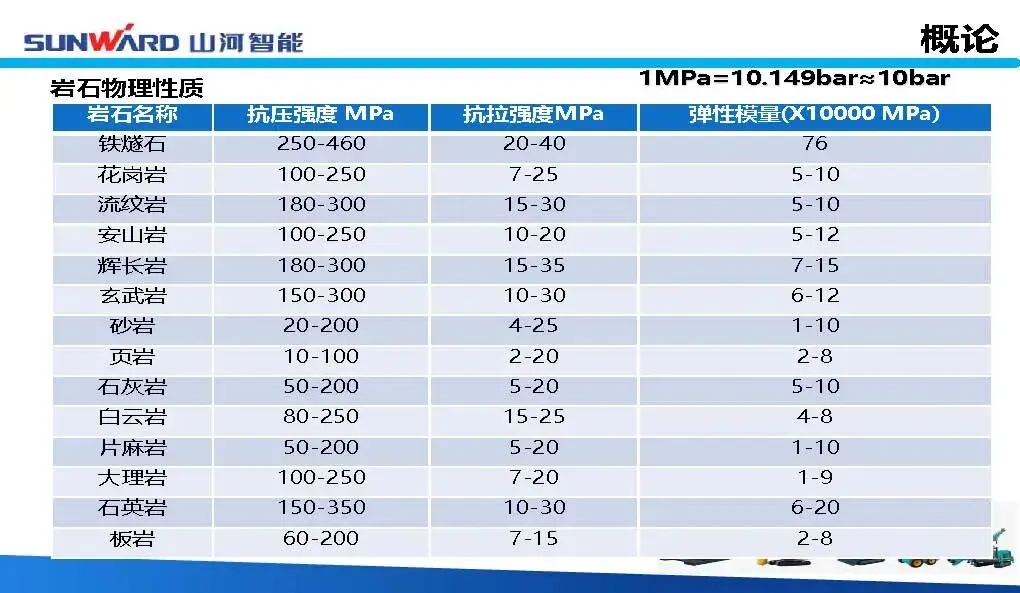 SUNWARD 山河智能

概论

岩石物理性质

1MPa=10.149bar≈10bar

| 岩石名称 | 抗压强度 MPa | 抗拉强度MPa | 弹性模量(X10000 MPa) |
|---|---|---|---|
| 铁燧石 | 250-460 | 20-40 | 76 |
| 花岗岩 | 100-250 | 7-25 | 5-10 |
| 流纹岩 | 180-300 | 15-30 | 5-10 |
| 安山岩 | 100-250 | 10-20 | 5-12 |
| 辉长岩 | 180-300 | 15-35 | 7-15 |
| 玄武岩 | 150-300 | 10-30 | 6-12 |
| 砂岩 | 20-200 | 4-25 | 1-10 |
| 页岩 | 10-100 | 2-20 | 2-8 |
| 石灰岩 | 50-200 | 5-20 | 5-10 |
| 白云岩 | 80-250 | 15-25 | 4-8 |
| 片麻岩 | 50-200 | 5-20 | 1-10 |
| 大理岩 | 100-250 | 7-20 | 1-9 |
| 石英岩 | 150-350 | 10-30 | 6-20 |
| 板岩 | 60-200 | 7-15 | 2-8 |